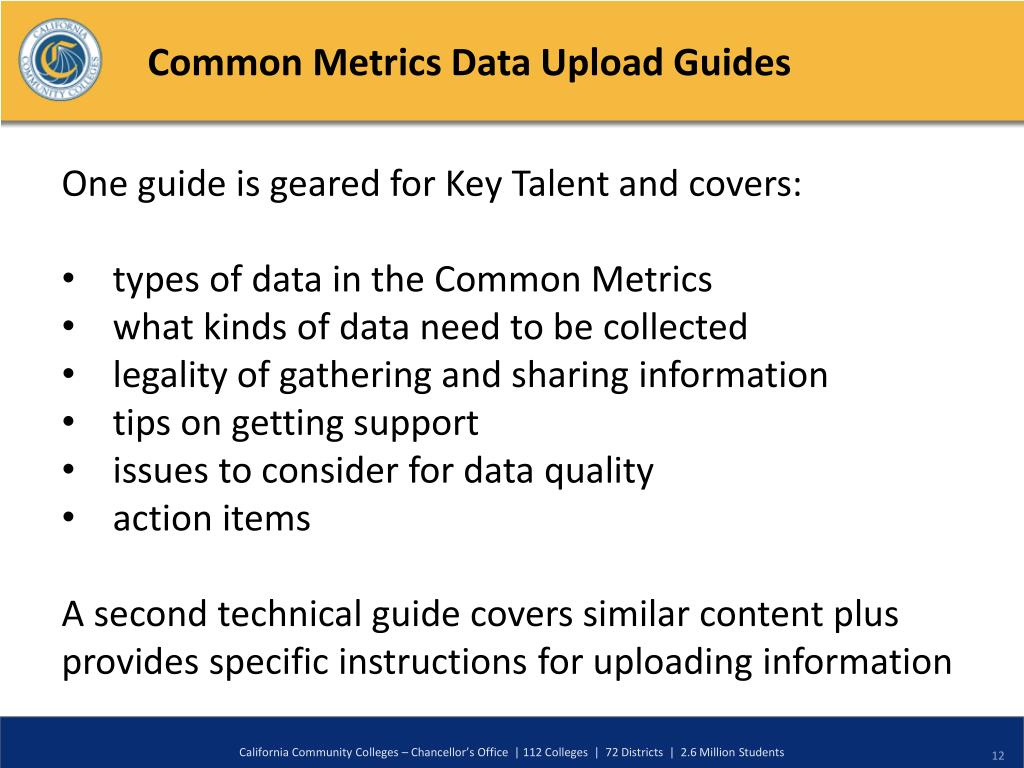 CALIFORNIA COMMUNITY COLLEGES

Common Metrics Data Upload Guides

One guide is geared for Key Talent and covers:

• types of data in the Common Metrics
• what kinds of data need to be collected
• legality of gathering and sharing information
• tips on getting support
• issues to consider for data quality
• action items

A second technical guide covers similar content plus provides specific instructions for uploading information

California Community Colleges – Chancellor's Office | 112 Colleges | 72 Districts | 2.6 Million Students

12